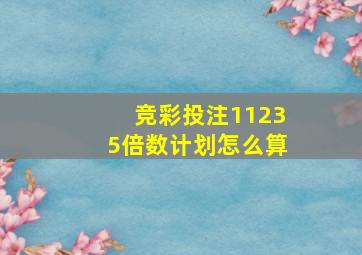 竞彩投注11235倍数计划怎么算